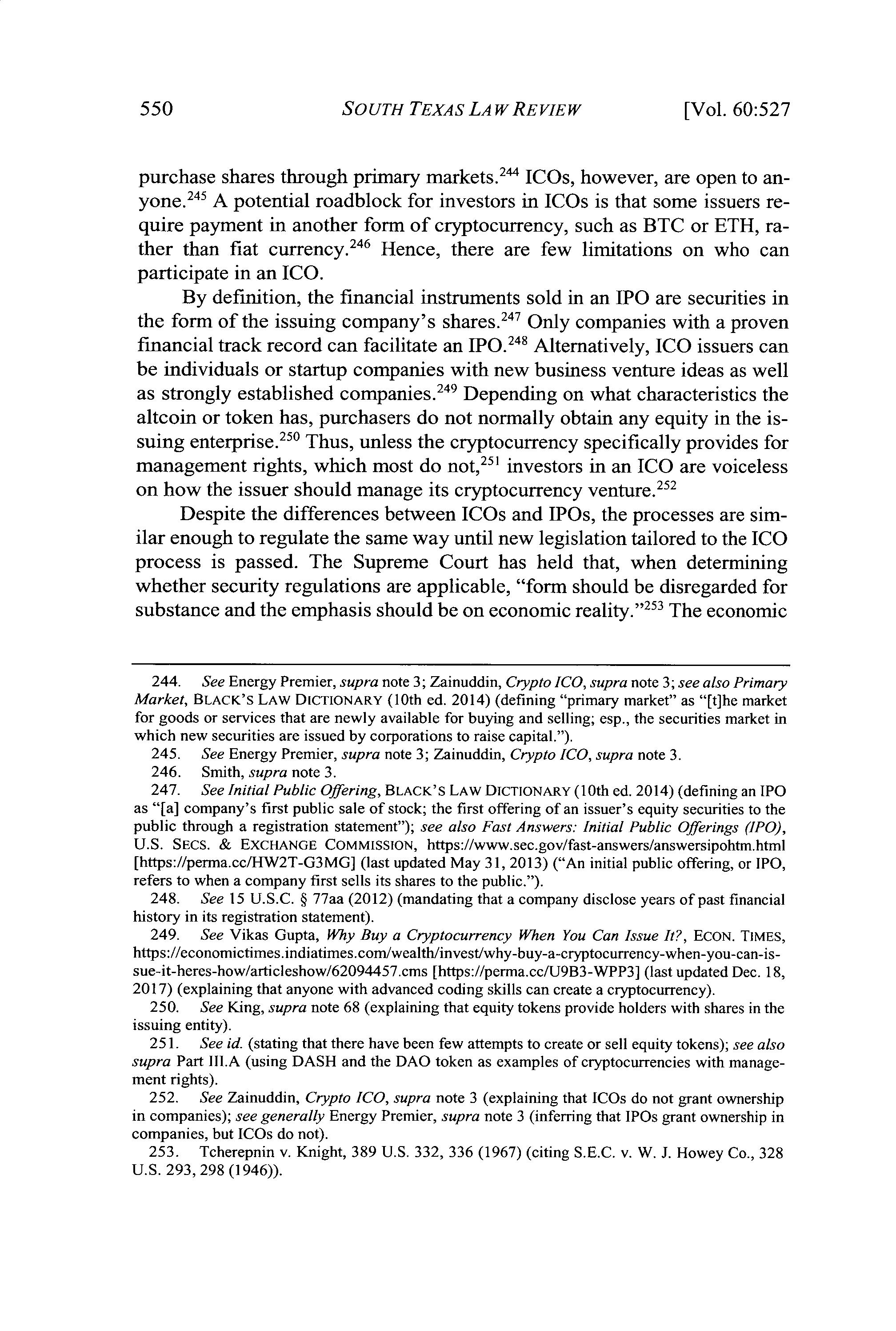 550 SOUTH TEXAS LAW REVIEW [Vol. 60:527

purchase shares through primary markets.$^{244}$ ICOs, however, are open to anyone.$^{245}$ A potential roadblock for investors in ICOs is that some issuers require payment in another form of cryptocurrency, such as BTC or ETH, rather than fiat currency.$^{246}$ Hence, there are few limitations on who can participate in an ICO.

By definition, the financial instruments sold in an IPO are securities in the form of the issuing company's shares.$^{247}$ Only companies with a proven financial track record can facilitate an IPO.$^{248}$ Alternatively, ICO issuers can be individuals or startup companies with new business venture ideas as well as strongly established companies.$^{249}$ Depending on what characteristics the altcoin or token has, purchasers do not normally obtain any equity in the issuing enterprise.$^{250}$ Thus, unless the cryptocurrency specifically provides for management rights, which most do not,$^{251}$ investors in an ICO are voiceless on how the issuer should manage its cryptocurrency venture.$^{252}$

Despite the differences between ICOs and IPOs, the processes are similar enough to regulate the same way until new legislation tailored to the ICO process is passed. The Supreme Court has held that, when determining whether security regulations are applicable, "form should be disregarded for substance and the emphasis should be on economic reality."$^{253}$ The economic

244. See Energy Premier, supra note 3; Zainuddin, Crypto ICO, supra note 3; see also Primary Market, BLACK'S LAW DICTIONARY (10th ed. 2014) (defining "primary market" as "[t]he market for goods or services that are newly available for buying and selling; esp., the securities market in which new securities are issued by corporations to raise capital.").

245. See Energy Premier, supra note 3; Zainuddin, Crypto ICO, supra note 3.

246. Smith, supra note 3.

247. See Initial Public Offering, BLACK'S LAW DICTIONARY (10th ed. 2014) (defining an IPO as "[a] company's first public sale of stock; the first offering of an issuer's equity securities to the public through a registration statement"); see also Fast Answers: Initial Public Offerings (IPO), U.S. SECS. & EXCHANGE COMMISSION, https://www.sec.gov/fast-answers/answersipohtm.html [https://perma.cc/HW2T-G3MG] (last updated May 31, 2013) ("An initial public offering, or IPO, refers to when a company first sells its shares to the public.").

248. See 15 U.S.C. § 77aa (2012) (mandating that a company disclose years of past financial history in its registration statement).

249. See Vikas Gupta, Why Buy a Cryptocurrency When You Can Issue It?, ECON. TIMES, https://economictimes.indiatimes.com/wealth/invest/why-buy-a-cryptocurrency-when-you-can-issue-it-heres-how/articleshow/62094457.cms [https://perma.cc/U9B3-WPP3] (last updated Dec. 18, 2017) (explaining that anyone with advanced coding skills can create a cryptocurrency).

250. See King, supra note 68 (explaining that equity tokens provide holders with shares in the issuing entity).

251. See id. (stating that there have been few attempts to create or sell equity tokens); see also supra Part III.A (using DASH and the DAO token as examples of cryptocurrencies with management rights).

252. See Zainuddin, Crypto ICO, supra note 3 (explaining that ICOs do not grant ownership in companies); see generally Energy Premier, supra note 3 (inferring that IPOs grant ownership in companies, but ICOs do not).

253. Tcherepnin v. Knight, 389 U.S. 332, 336 (1967) (citing S.E.C. v. W. J. Howey Co., 328 U.S. 293, 298 (1946)).